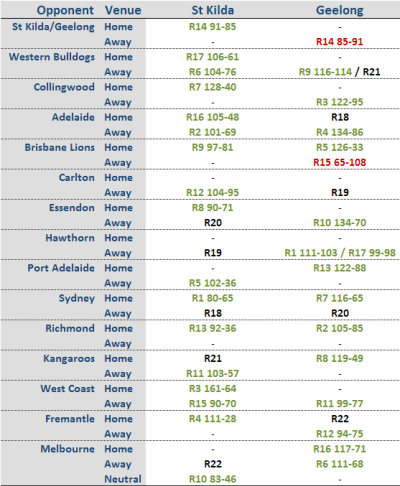 | Opponent | Venue | St Kilda | Geelong |
|---|---|---|---|
| St Kilda/Geelong | Home | R14 91-85 | - |
| | Away | - | R14 85-91 |
| Western Bulldogs | Home | R17 106-61 | - |
| | Away | R6 104-76 | R9 116-114 / R21 |
| Collingwood | Home | R7 128-40 | - |
| | Away | - | R3 122-95 |
| Adelaide | Home | R16 105-48 | R18 |
| | Away | R2 101-69 | R4 134-86 |
| Brisbane Lions | Home | R9 97-81 | R5 126-33 |
| | Away | - | R15 65-108 |
| Carlton | Home | - | - |
| | Away | R12 104-95 | R19 |
| Essendon | Home | R8 90-71 | - |
| | Away | R20 | R10 134-70 |
| Hawthorn | Home | - | - |
| | Away | R19 | R1 111-103 / R17 99-98 |
| Port Adelaide | Home | - | R13 122-88 |
| | Away | R5 102-36 | - |
| Sydney | Home | R1 80-65 | R7 116-65 |
| | Away | R18 | R20 |
| Richmond | Home | R13 92-36 | R2 105-85 |
| | Away | - | - |
| Kangaroos | Home | R21 | R8 119-49 |
| | Away | R11 103-57 | - |
| West Coast | Home | R3 161-64 | - |
| | Away | R15 90-70 | R11 99-77 |
| Fremantle | Home | R4 111-28 | R22 |
| | Away | - | R12 94-75 |
| Melbourne | Home | - | R16 117-71 |
| | Away | R22 | R6 111-68 |
| | Neutral | R10 83-46 | - |